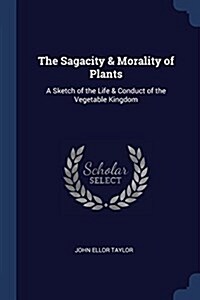 The Sagacity & Morality of Plants

A Sketch of the Life & Conduct of the Vegetable Kingdom

Scholar SELECT

JOHN ELLOR TAYLOR